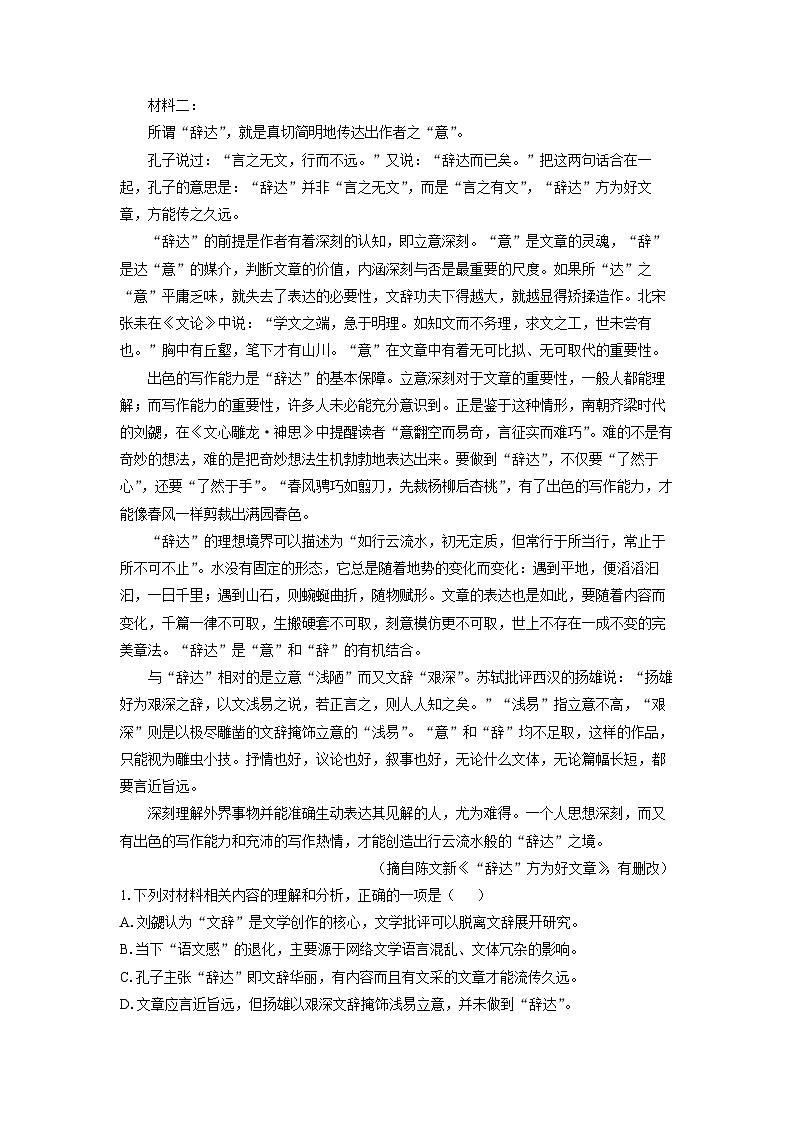 材料二：

所谓“辞达”，就是真切简明地传达出作者之“意”。

孔子说过：“言之无文，行而不远。”又说：“辞达而已矣。”把这两句话合在一起，孔子的意思是：“辞达”并非“言之无文”，而是“言之有文”，“辞达”方为好文章，方能传之久远。

“辞达”的前提是作者有着深刻的认知，即立意深刻。“意”是文章的灵魂，“辞”是达“意”的媒介，判断文章的价值，内涵深刻与否是最重要的尺度。如果所“达”之“意”平庸乏味，就失去了表达的必要性，文辞功夫下得越大，就越显得矫揉造作。北宋张耒在《文论》中说：“学文之端，急于明理。如知文而不务理，求文之工，世未尝有也。”胸中有丘壑，笔下才有山川。“意”在文章中有着无可比拟、无可取代的重要性。

出色的写作能力是“辞达”的基本保障。立意深刻对于文章的重要性，一般人都能理解；而写作能力的重要性，许多人未必能充分意识到。正是鉴于这种情形，南朝齐梁时代的刘勰，在《文心雕龙·神思》中提醒读者“意翻空而易奇，言征实而难巧”。难的不是有奇妙的想法，难的是把奇妙想法生机勃勃地表达出来。要做到“辞达”，不仅要“了然于心”，还要“了然于手”。“春风骋巧如翦刀，先裁杨柳后杏桃”，有了出色的写作能力，才能像春风一样剪裁出满园春色。

“辞达”的理想境界可以描述为“如行云流水，初无定质，但常行于所当行，常止于所不可不止”。水没有固定的形态，它总是随着地势的变化而变化：遇到平地，便滔滔汩汩，一日千里；遇到山石，则蜿蜒曲折，随物赋形。文章的表达也是如此，要随着内容而变化，千篇一律不可取，生搬硬套不可取，刻意模仿更不可取，世上不存在一成不变的完美章法。“辞达”是“意”和“辞”的有机结合。

与“辞达”相对的是立意“浅陋”而又文辞“艰深”。苏轼批评西汉的扬雄说：“扬雄好为艰深之辞，以文浅易之说，若正言之，则人人知之矣。”“浅易”指立意不高，“艰深”则是以极尽雕凿的文辞掩饰立意的“浅易”。“意”和“辞”均不足取，这样的作品，只能视为雕虫小技。抒情也好，议论也好，叙事也好，无论什么文体，无论篇幅长短，都要言近旨远。

深刻理解外界事物并能准确生动表达其见解的人，尤为难得。一个人思想深刻，而又有出色的写作能力和充沛的写作热情，才能创造出行云流水般的“辞达”之境。

（摘自陈文新《“辞达”方为好文章》，有删改）

1.下列对材料相关内容的理解和分析，正确的一项是（　　）

A.刘勰认为“文辞”是文学创作的核心，文学批评可以脱离文辞展开研究。

B.当下“语文感”的退化，主要源于网络文学语言混乱、文体冗杂的影响。

C.孔子主张“辞达”即文辞华丽，有内容而且有文采的文章才能流传久远。

D.文章应言近旨远，但扬雄以艰深文辞掩饰浅易立意，并未做到“辞达”。